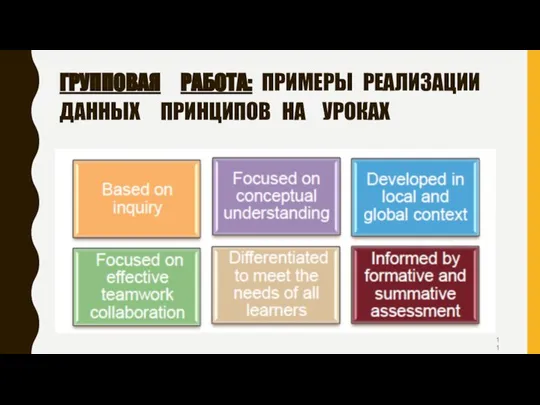 ГРУППОВАЯ РАБОТА: ПРИМЕРЫ РЕАЛИЗАЦИИ ДАННЫХ ПРИНЦИПОВ НА УРОКАХ

Based on inquiry

Focused on conceptual understanding

Developed in local and global context

Focused on effective teamwork collaboration

Differentiated to meet the needs of all learners

Informed by formative and summative assessment

11